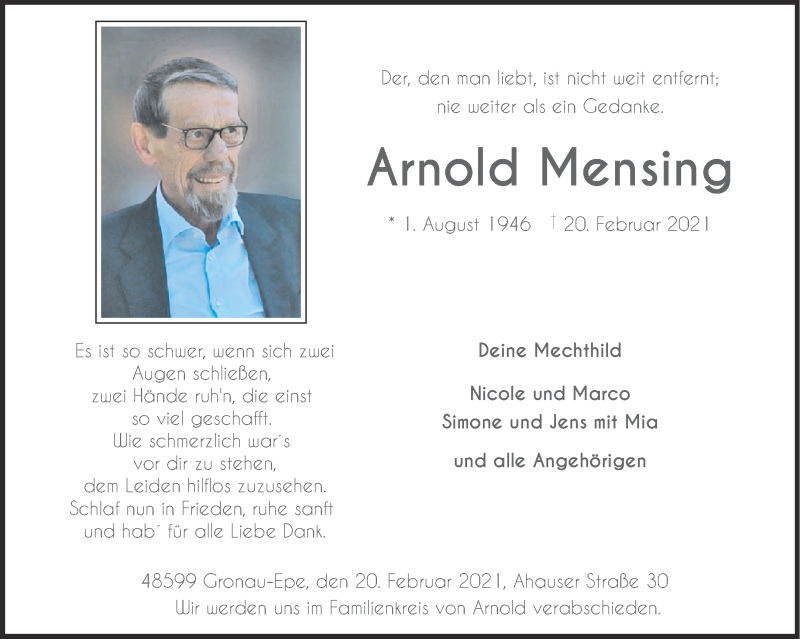 Der, den man liebt, ist nicht weit entfernt;
nie weiter als ein Gedanke.

Arnold Mensing

* 1. August 1946 † 20. Februar 2021

Es ist so schwer, wenn sich zwei Augen schließen, zwei Hände ruh'n, die einst so viel geschafft. Wie schmerzlich war´s vor dir zu stehen, dem Leiden hilflos zuzusehen. Schlaf nun in Frieden, ruhe sanft und hab´ für alle Liebe Dank.

Deine Mechthild

Nicole und Marco
Simone und Jens mit Mia

und alle Angehörigen

48599 Gronau-Epe, den 20. Februar 2021, Ahauser Straße 30
Wir werden uns im Familienkreis von Arnold verabschieden.